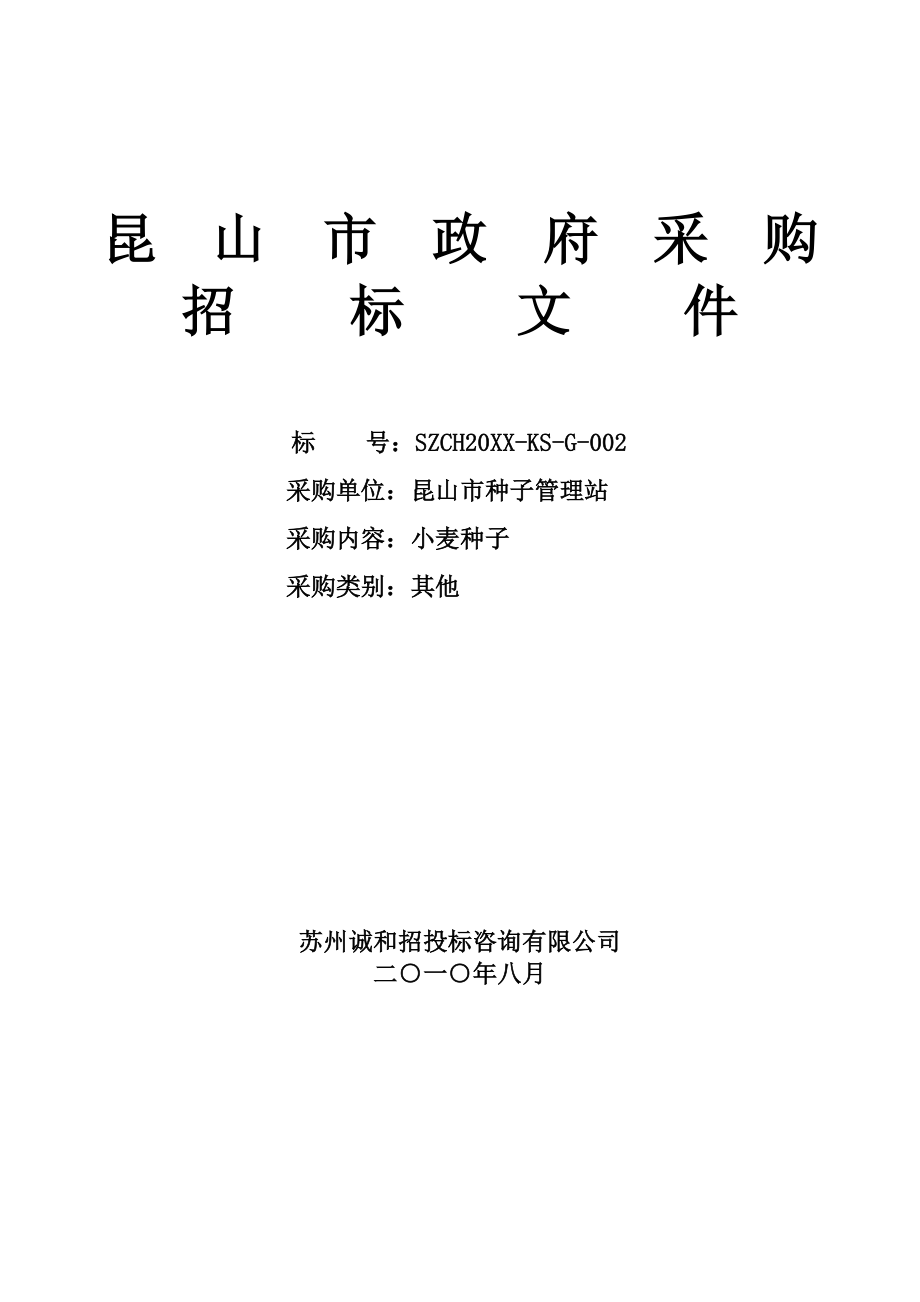 昆山市政府采购
招标文件

标　　号：SZCH20XX-KS-G-002
采购单位：昆山市种子管理站
采购内容：小麦种子
采购类别：其他

苏州诚和招投标咨询有限公司
二〇一〇年八月